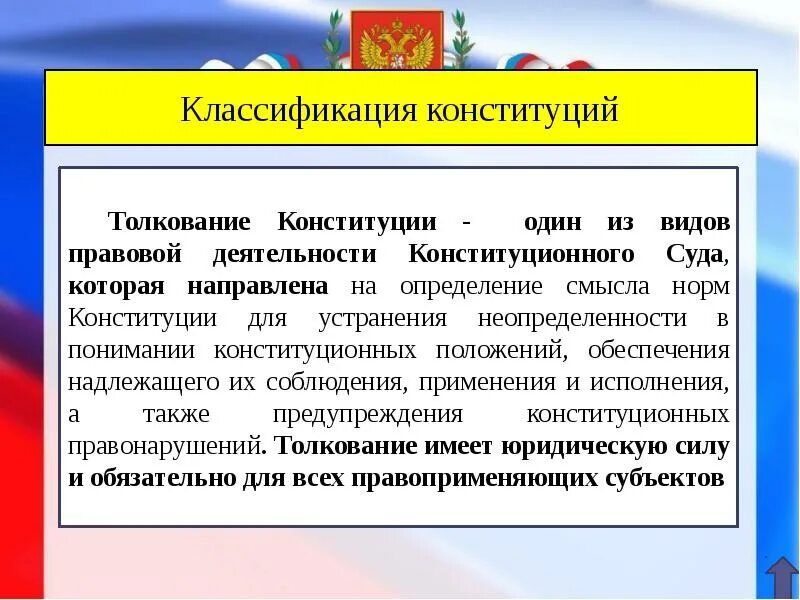 Классификация конституций

Толкование Конституции - один из видов правовой деятельности Конституционного Суда, которая направлена на определение смысла норм Конституции для устранения неопределенности в понимании конституционных положений, обеспечения надлежащего их соблюдения, применения и исполнения, а также предупреждения конституционных правонарушений. Толкование имеет юридическую силу и обязательно для всех правоприменяющих субъектов